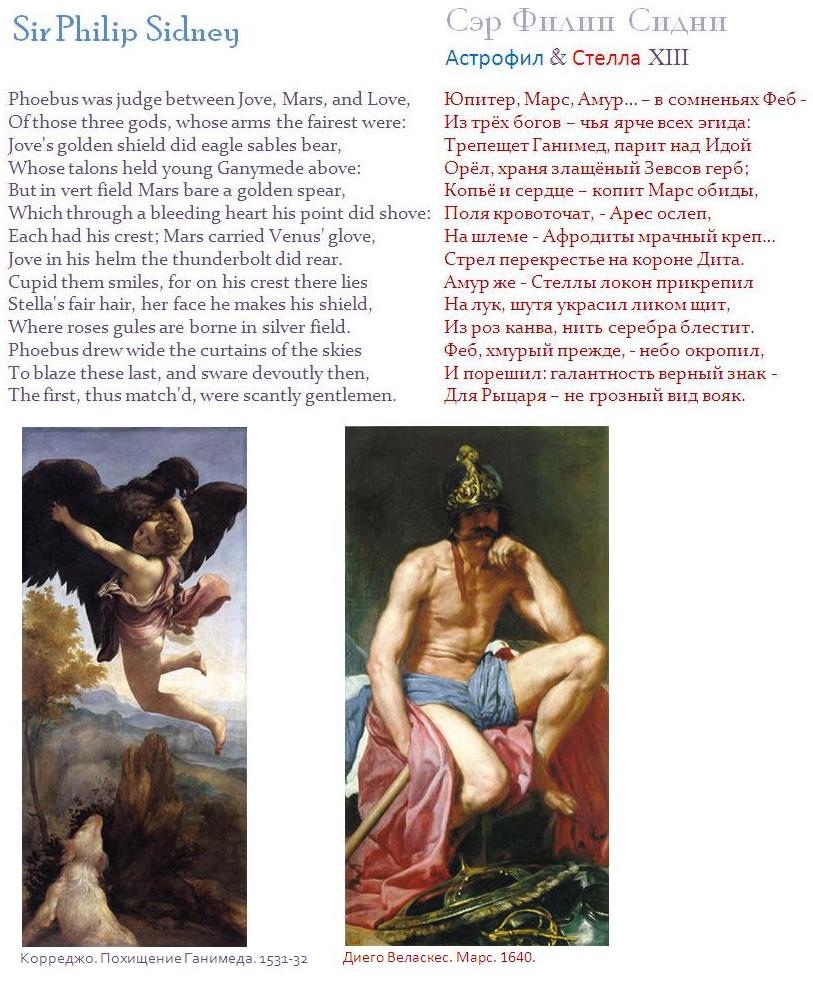 Sir Philip Sidney

Phoebus was judge between Jove, Mars, and Love,
Of those three gods, whose arms the fairest were:
Jove's golden shield did eagle sables bear,
Whose talons held young Ganymede above:
But in vert field Mars bare a golden spear,
Which through a bleeding heart his point did shove:
Each had his crest; Mars carried Venus' glove,
Jove in his helm the thunderbolt did rear.
Cupid them smiles, for on his crest there lies
Stella's fair hair, her face he makes his shield,
Where roses gules are borne in silver field.
Phoebus drew wide the curtains of the skies
To blaze these last, and sware devoutly then,
The first, thus match'd, were scantly gentlemen.

Сэр Филип Сидни

Астрофил & Стелла XIII

Юпитер, Марс, Амур… – в сомненьях Феб -
Из трёх богов – чья ярче всех эгида:
Трепещет Ганимед, парит над Идой
Орёл, храня злащёный Зевсов герб;
Копьё и сердце – копит Марс обиды,
Поля кровоточат, - Арес ослеп,
На шлеме - Афродиты мрачный креп…
Стрел перекрестье на короне Дита.
Амур же - Стеллы локон прикрепил
На лук, шутя украсил ликом щит,
Из роз канва, нить серебра блестит.
Феб, хмурый прежде, - небо окропил,
И порешил: галантность верный знак -
Для Рыцаря – не грозный вид вояк.

Корреджо. Похищение Ганимеда. 1531-32

Диего Веласкес. Марс. 1640.